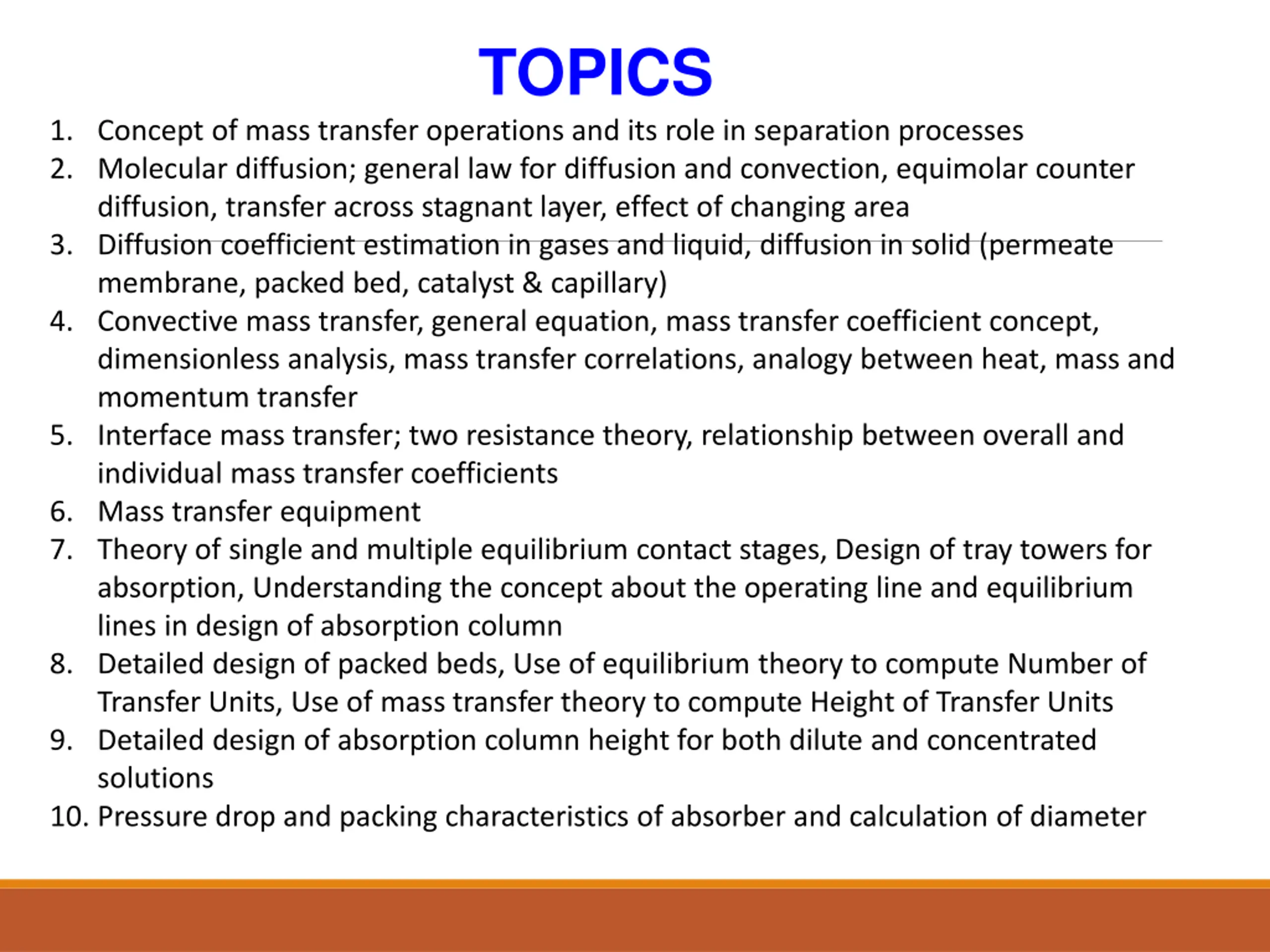 TOPICS

1. Concept of mass transfer operations and its role in separation processes
2. Molecular diffusion; general law for diffusion and convection, equimolar counter diffusion, transfer across stagnant layer, effect of changing area
3. Diffusion coefficient estimation in gases and liquid, diffusion in solid (permeate membrane, packed bed, catalyst & capillary)
4. Convective mass transfer, general equation, mass transfer coefficient concept, dimensionless analysis, mass transfer correlations, analogy between heat, mass and momentum transfer
5. Interface mass transfer; two resistance theory, relationship between overall and individual mass transfer coefficients
6. Mass transfer equipment
7. Theory of single and multiple equilibrium contact stages, Design of tray towers for absorption, Understanding the concept about the operating line and equilibrium lines in design of absorption column
8. Detailed design of packed beds, Use of equilibrium theory to compute Number of Transfer Units, Use of mass transfer theory to compute Height of Transfer Units
9. Detailed design of absorption column height for both dilute and concentrated solutions
10. Pressure drop and packing characteristics of absorber and calculation of diameter